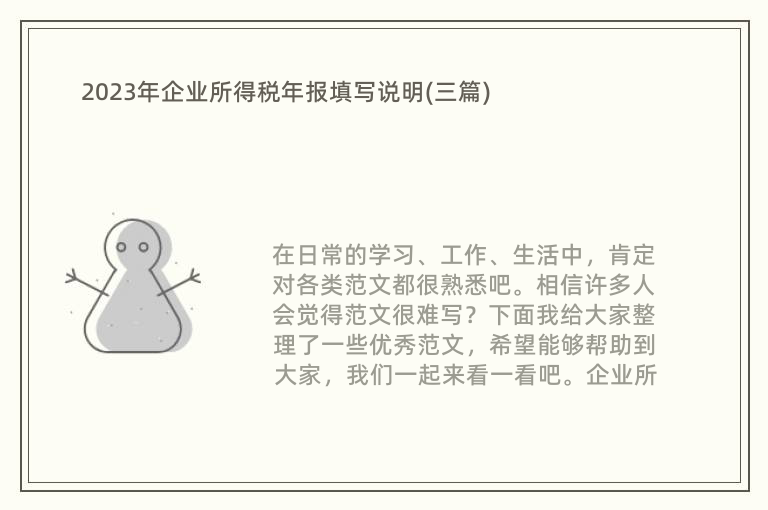 2023年企业所得税年报填写说明(三篇)

在日常的学习、工作、生活中，肯定对各类范文都很熟悉吧。相信许多人会觉得范文很难写？下面我给大家整理了一些优秀范文，希望能够帮助到大家，我们一起来看一看吧。企业所